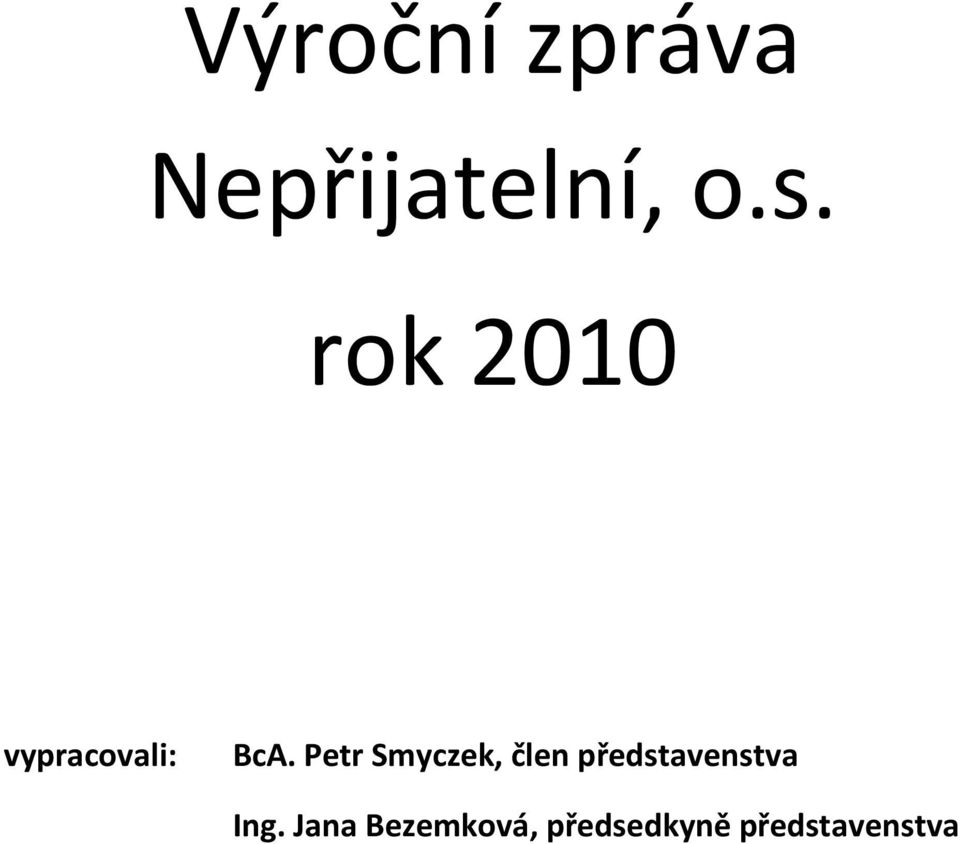 Výroční zpráva
Nepřijatelní, o.s.
rok 2010

vypracovali: BcA. Petr Smyczek, člen představenstva
Ing. Jana Bezemková, předsedkyně představenstva